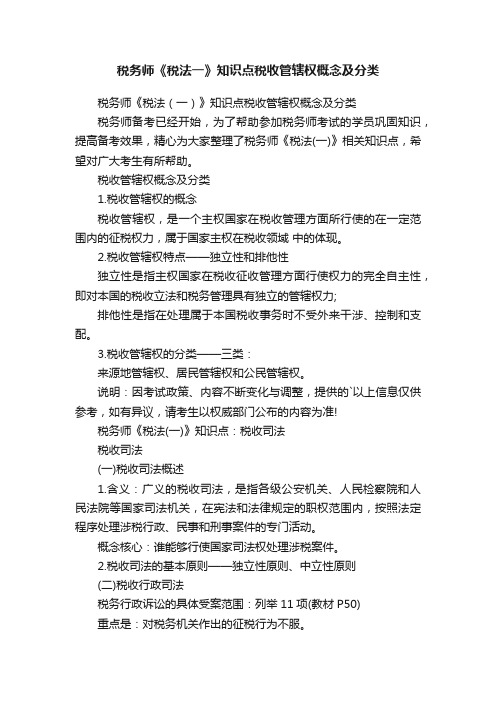 税务师《税法一》知识点税收管辖权概念及分类

税务师《税法（一）》知识点税收管辖权概念及分类

税务师备考已经开始，为了帮助参加税务师考试的学员巩固知识，提高备考效果，精心为大家整理了税务师《税法(一)》相关知识点，希望对广大考生有所帮助。

税收管辖权概念及分类

1.税收管辖权的概念

税收管辖权，是一个主权国家在税收管理方面所行使的在一定范围内的征税权力，属于国家主权在税收领域 中的体现。

2.税收管辖权特点——独立性和排他性

独立性是指主权国家在税收征收管理方面行使权力的完全自主性，即对本国的税收立法和税务管理具有独立的管辖权力;

排他性是指在处理属于本国税收事务时不受外来干涉、控制和支配。

3.税收管辖权的分类——三类：

来源地管辖权、居民管辖权和公民管辖权。

说明：因考试政策、内容不断变化与调整，提供的`以上信息仅供参考，如有异议，请考生以权威部门公布的内容为准!

税务师《税法(一)》知识点：税收司法

税收司法

(一)税收司法概述

1.含义：广义的税收司法，是指各级公安机关、人民检察院和人民法院等国家司法机关，在宪法和法律规定的职权范围内，按照法定程序处理涉税行政、民事和刑事案件的专门活动。

概念核心：谁能够行使国家司法权处理涉税案件。

2.税收司法的基本原则——独立性原则、中立性原则

(二)税收行政司法

税务行政诉讼的具体受案范围：列举 11 项(教材 P50)

重点是：对税务机关作出的征税行为不服。